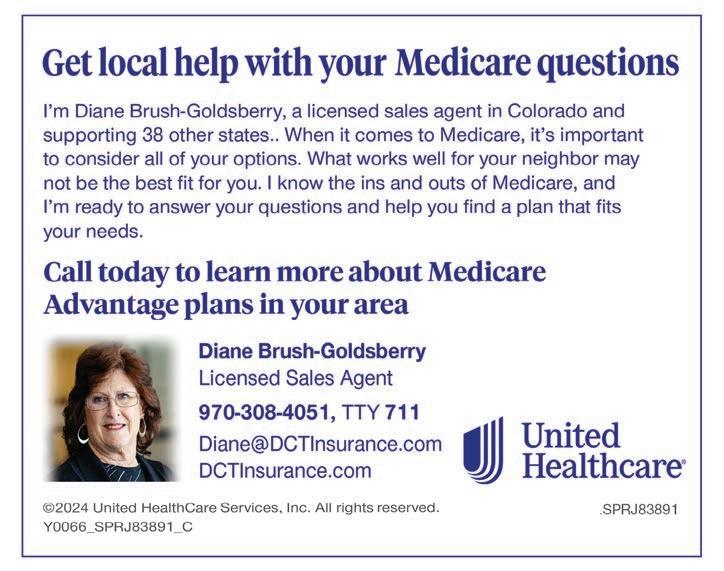 Get local help with your Medicare questions

I'm Diane Brush-Goldsberry, a licensed sales agent in Colorado and supporting 38 other states.. When it comes to Medicare, it's important to consider all of your options. What works well for your neighbor may not be the best fit for you. I know the ins and outs of Medicare, and I'm ready to answer your questions and help you find a plan that fits your needs.

Call today to learn more about Medicare Advantage plans in your area

Diane Brush-Goldsberry
Licensed Sales Agent
970-308-4051, TTY 711
Diane@DCTInsurance.com
DCTInsurance.com

United Healthcare®

©2024 United HealthCare Services, Inc. All rights reserved.
Y0066_SPRJ83891_C

SPRJ83891